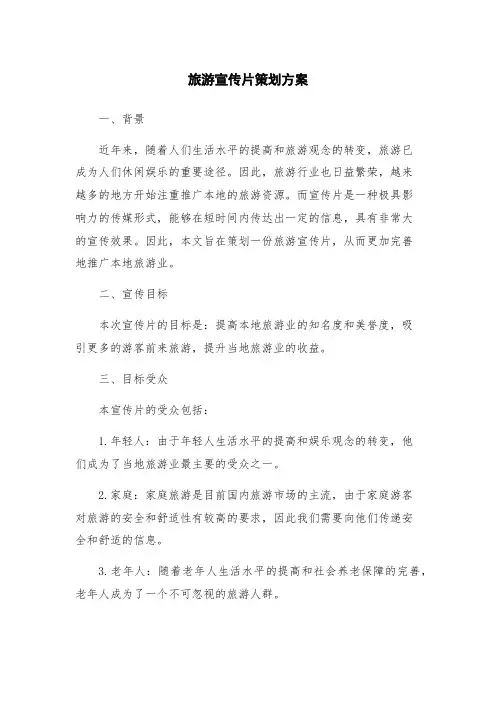 旅游宣传片策划方案

一、背景

近年来，随着人们生活水平的提高和旅游观念的转变，旅游已成为人们休闲娱乐的重要途径。因此，旅游行业也日益繁荣，越来越多的地方开始注重推广本地的旅游资源。而宣传片是一种极具影响力的传媒形式，能够在短时间内传达出一定的信息，具有非常大的宣传效果。因此，本文旨在策划一份旅游宣传片，从而更加完善地推广本地旅游业。

二、宣传目标

本次宣传片的目标是：提高本地旅游业的知名度和美誉度，吸引更多的游客前来旅游，提升当地旅游业的收益。

三、目标受众

本宣传片的受众包括：

1. 年轻人：由于年轻人生活水平的提高和娱乐观念的转变，他们成为了当地旅游业最主要的受众之一。

2. 家庭：家庭旅游是目前国内旅游市场的主流，由于家庭游客对旅游的安全和舒适性有较高的要求，因此我们需要向他们传递安全和舒适的信息。

3. 老年人：随着老年人生活水平的提高和社会养老保障的完善，老年人成为了一个不可忽视的旅游人群。